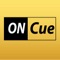 ON Cue